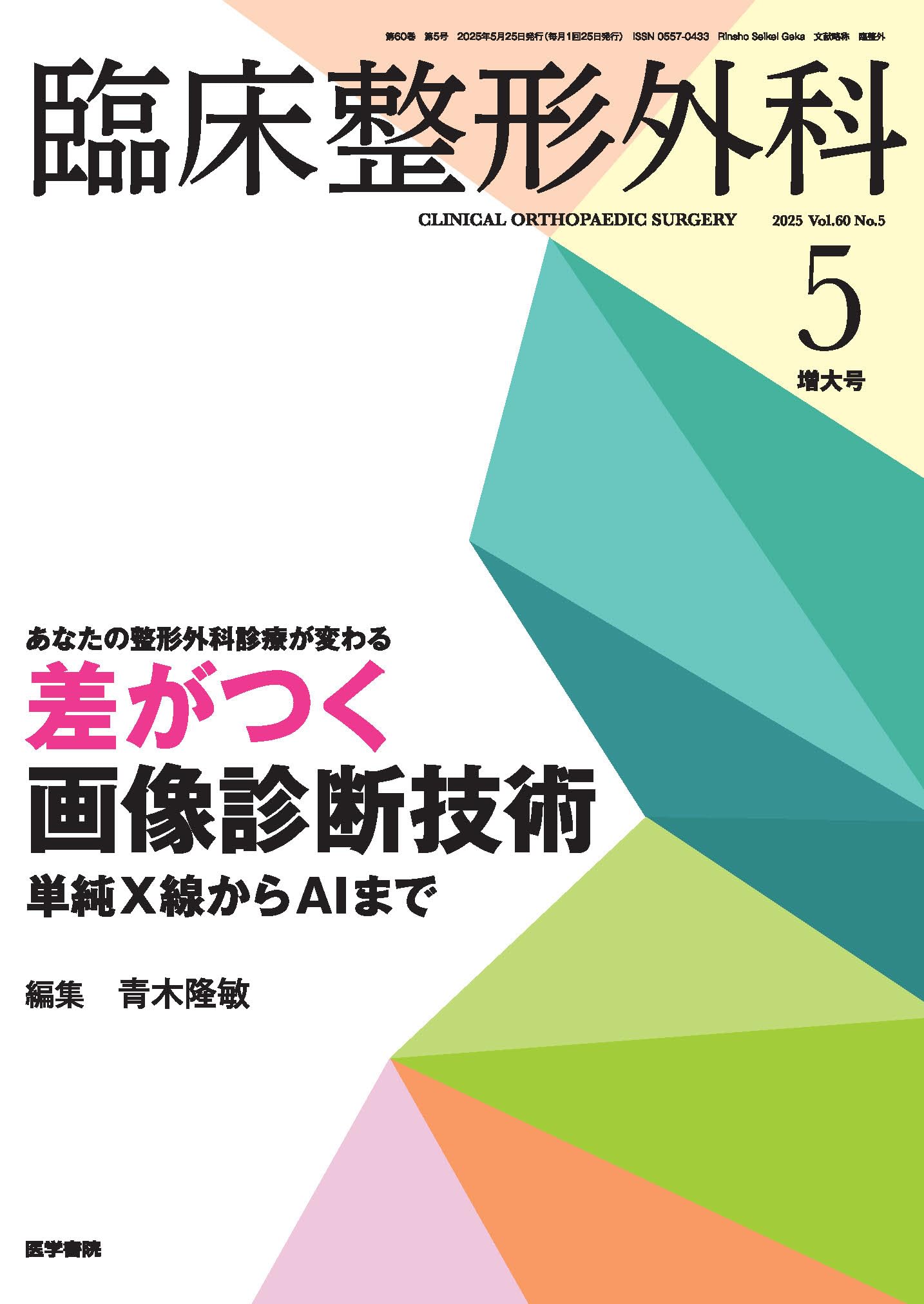 第60巻　第5号　2025年5月25日発行（毎月1回25日発行）　ISSN 0557-0433　Rinsho Seikei Geka　文献略称　臨整外

臨床整形外科

CLINICAL ORTHOPAEDIC SURGERY　2025 Vol.60 No.5

5

増大号

あなたの整形外科診療が変わる

差がつく

画像診断技術

単純X線からAIまで

編集　青木隆敏

医学書院